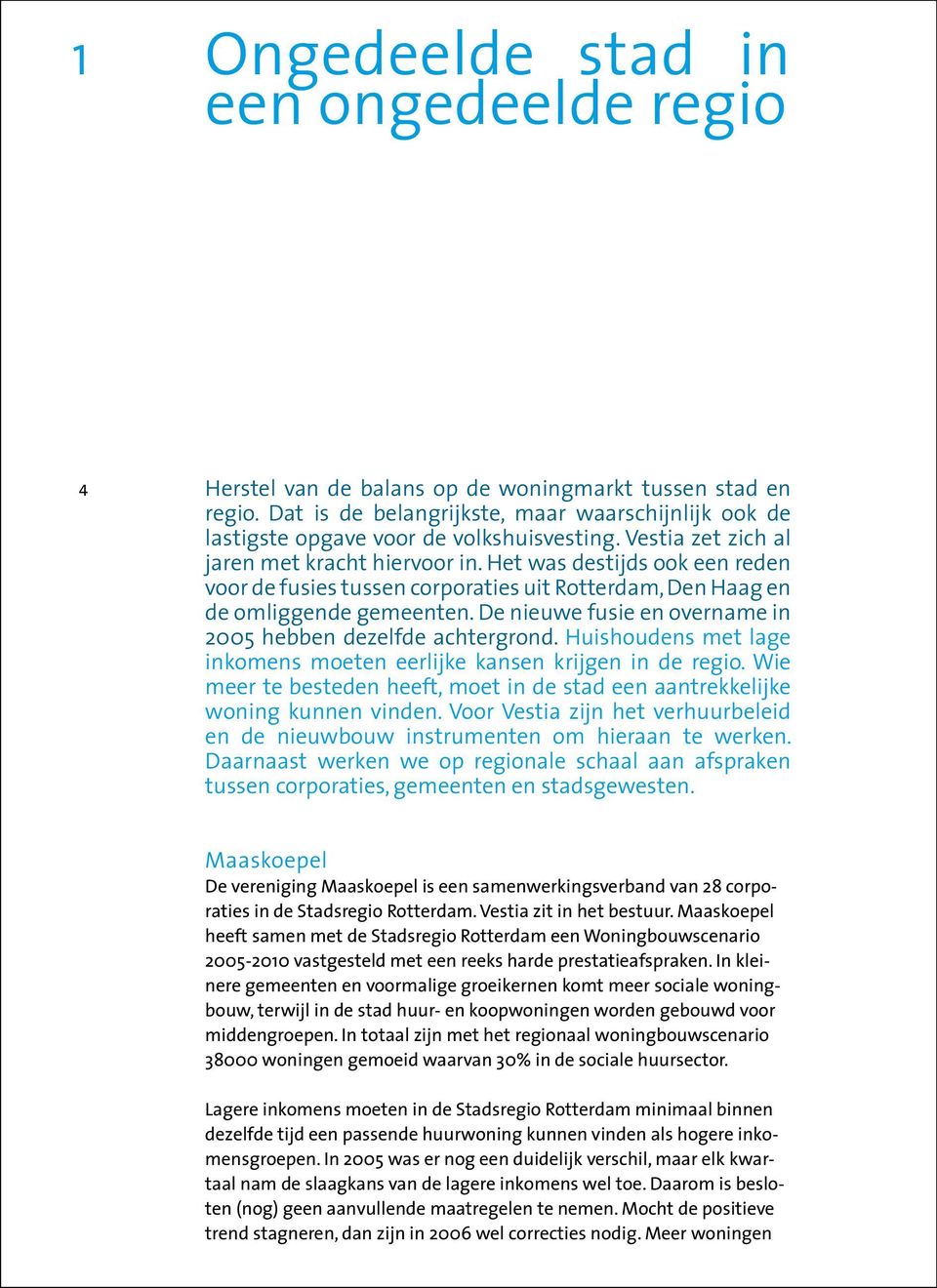 1 Ongedeelde stad in een ongedeelde regio

4

Herstel van de balans op de woningmarkt tussen stad en regio. Dat is de belangrijkste, maar waarschijnlijk ook de lastigste opgave voor de volkshuisvesting. Vestia zet zich al jaren met kracht hiervoor in. Het was destijds ook een reden voor de fusies tussen corporaties uit Rotterdam, Den Haag en de omliggende gemeenten. De nieuwe fusie en overname in 2005 hebben dezelfde achtergrond. Huishoudens met lage inkomens moeten eerlijke kansen krijgen in de regio. Wie meer te besteden heeft, moet in de stad een aantrekkelijke woning kunnen vinden. Voor Vestia zijn het verhuurbeleid en de nieuwbouw instrumenten om hieraan te werken. Daarnaast werken we op regionale schaal aan afspraken tussen corporaties, gemeenten en stadsgewesten.

Maaskoepel
De vereniging Maaskoepel is een samenwerkingsverband van 28 corporaties in de Stadsregio Rotterdam. Vestia zit in het bestuur. Maaskoepel heeft samen met de Stadsregio Rotterdam een Woningbouwscenario 2005-2010 vastgesteld met een reeks harde prestatieafspraken. In kleinere gemeenten en voormalige groeikernen komt meer sociale woningbouw, terwijl in de stad huur- en koopwoningen worden gebouwd voor middengroepen. In totaal zijn met het regionaal woningbouwscenario 38000 woningen gemoeid waarvan 30% in de sociale huursector.

Lagere inkomens moeten in de Stadsregio Rotterdam minimaal binnen dezelfde tijd een passende huurwoning kunnen vinden als hogere inkomensgroepen. In 2005 was er nog een duidelijk verschil, maar elk kwartaal nam de slaagkans van de lagere inkomens wel toe. Daarom is besloten (nog) geen aanvullende maatregelen te nemen. Mocht de positieve trend stagneren, dan zijn in 2006 wel correcties nodig. Meer woningen